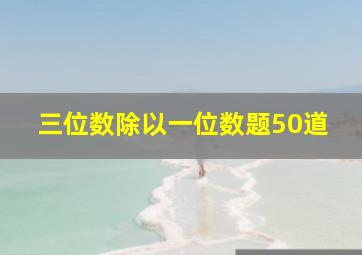 三位数除以一位数题50道